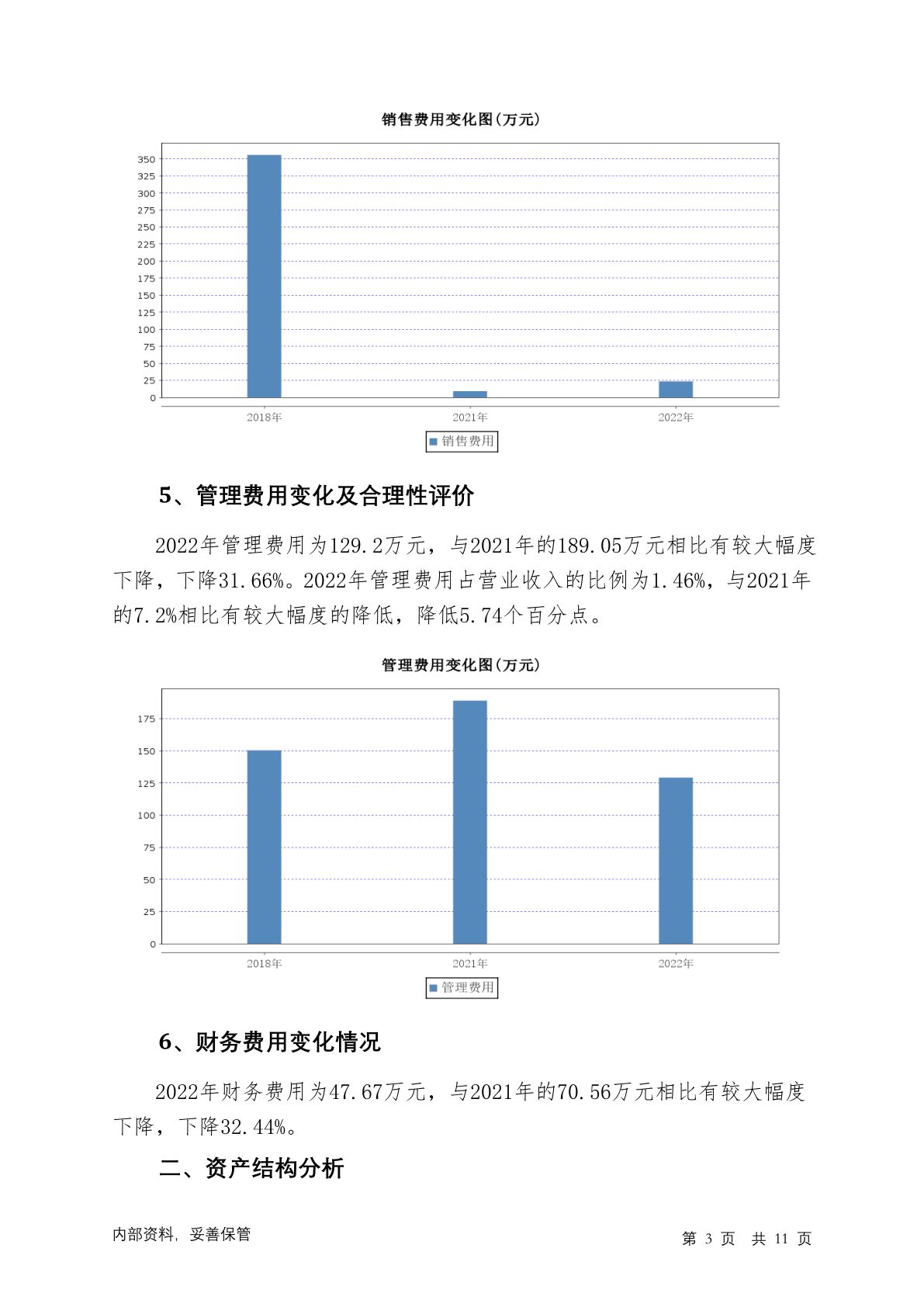 销售费用变化图(万元)

350
325
300
275
250
225
200
175
150
125
100
75
50
25
0

2018年 2021年 2022年

销售费用

5、管理费用变化及合理性评价

2022年管理费用为129.2万元，与2021年的189.05万元相比有较大幅度下降，下降31.66%。2022年管理费用占营业收入的比例为1.46%，与2021年的7.2%相比有较大幅度的降低，降低5.74个百分点。

管理费用变化图(万元)

175
150
125
100
75
50
25
0

2018年 2021年 2022年

管理费用

6、财务费用变化情况

2022年财务费用为47.67万元，与2021年的70.56万元相比有较大幅度下降，下降32.44%。

二、资产结构分析

内部资料，妥善保管

第 3 页 共 11 页